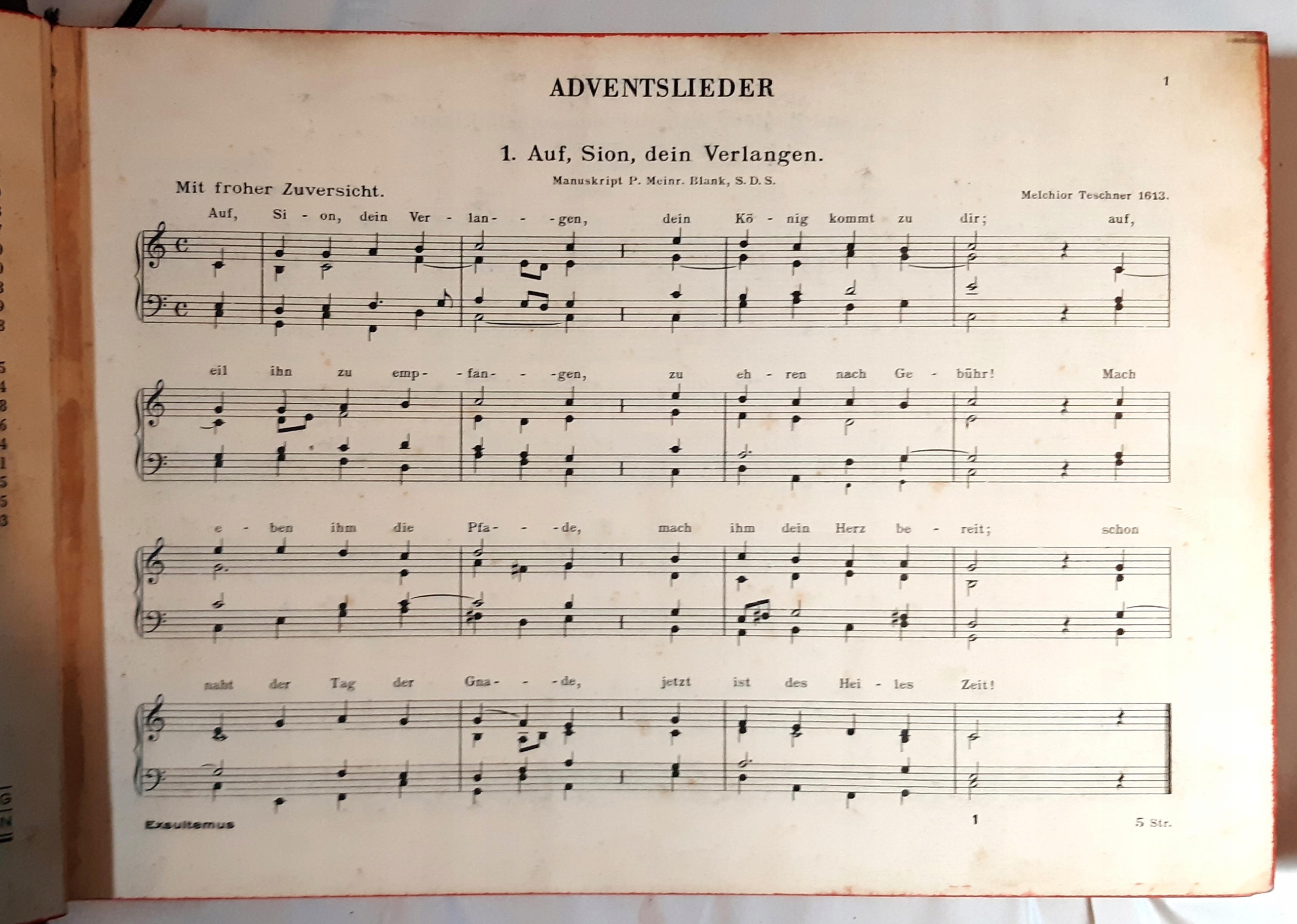 ADVENTSLIEDER

1

1. Auf, Sion, dein Verlangen.

Manuskript P. Meinr. Blank, S. D. S.

Mit froher Zuversicht.

Melchior Teschner 1613.

Auf, Si - on, dein Ver - lan - - gen, dein Kö - nig kommt zu dir; auf,

eil ihn zu emp - fan - - gen, zu eh - ren nach Ge - bühr! Mach

e - ben ihm die Pfa - - de, mach ihm dein Herz be - reit; schon

naht der Tag der Gna - - de, jetzt ist des Hei - les Zeit!

Exsultemus

1

5 Str.